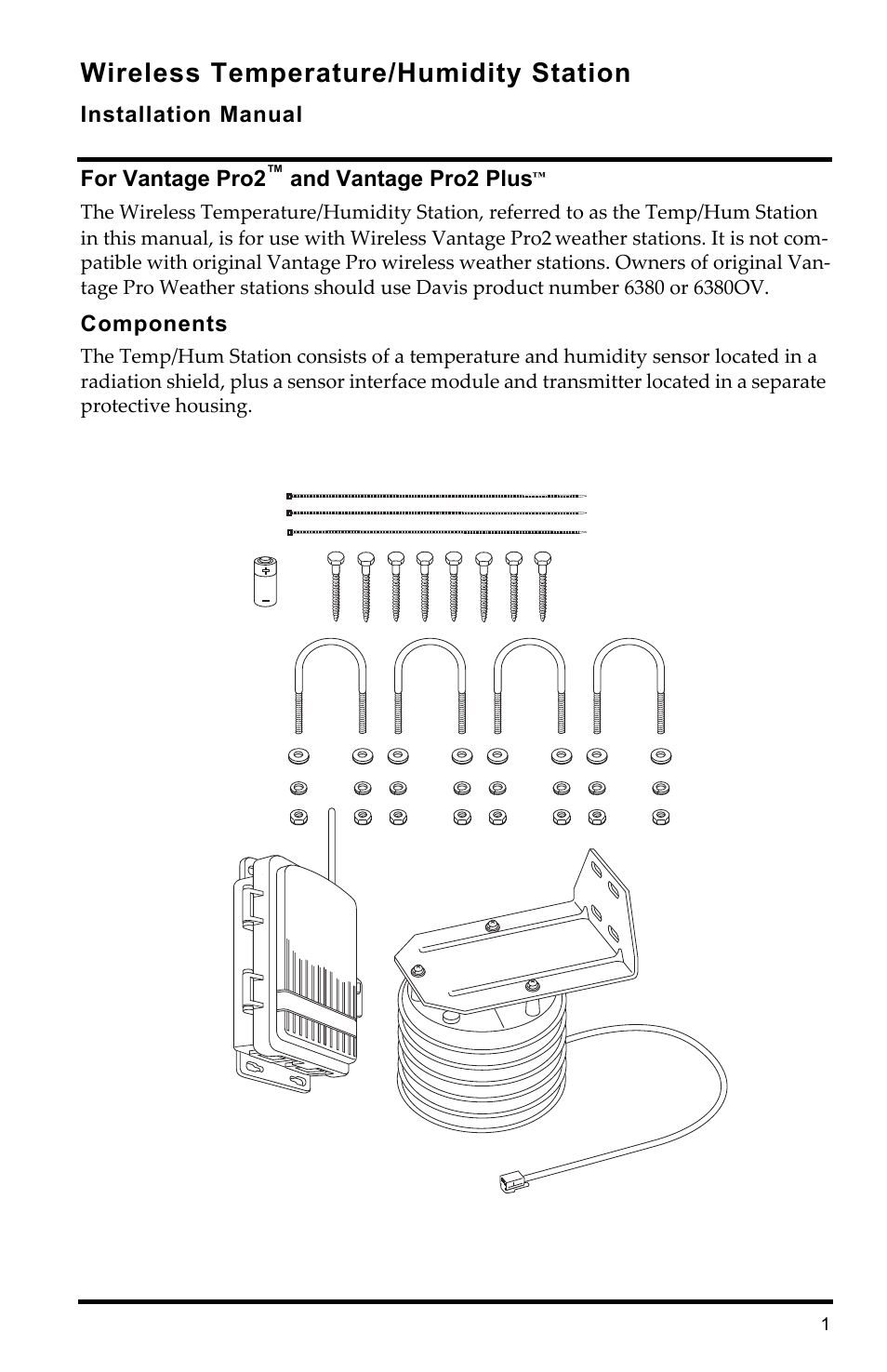 Wireless Temperature/Humidity Station

Installation Manual

For Vantage Pro2™ and Vantage Pro2 Plus™

The Wireless Temperature/Humidity Station, referred to as the Temp/Hum Station in this manual, is for use with Wireless Vantage Pro2 weather stations. It is not compatible with original Vantage Pro wireless weather stations. Owners of original Vantage Pro Weather stations should use Davis product number 6380 or 6380OV.

Components

The Temp/Hum Station consists of a temperature and humidity sensor located in a radiation shield, plus a sensor interface module and transmitter located in a separate protective housing.

+

−

1